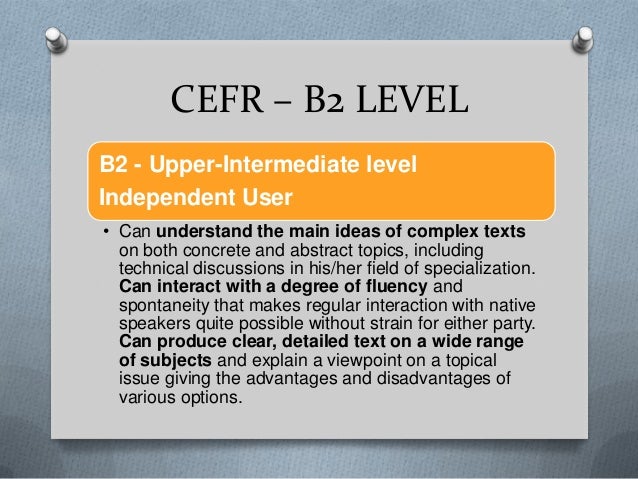 CEFR – B2 LEVEL

B2 - Upper-Intermediate level
Independent User

• Can understand the main ideas of complex texts on both concrete and abstract topics, including technical discussions in his/her field of specialization. Can interact with a degree of fluency and spontaneity that makes regular interaction with native speakers quite possible without strain for either party. Can produce clear, detailed text on a wide range of subjects and explain a viewpoint on a topical issue giving the advantages and disadvantages of various options.